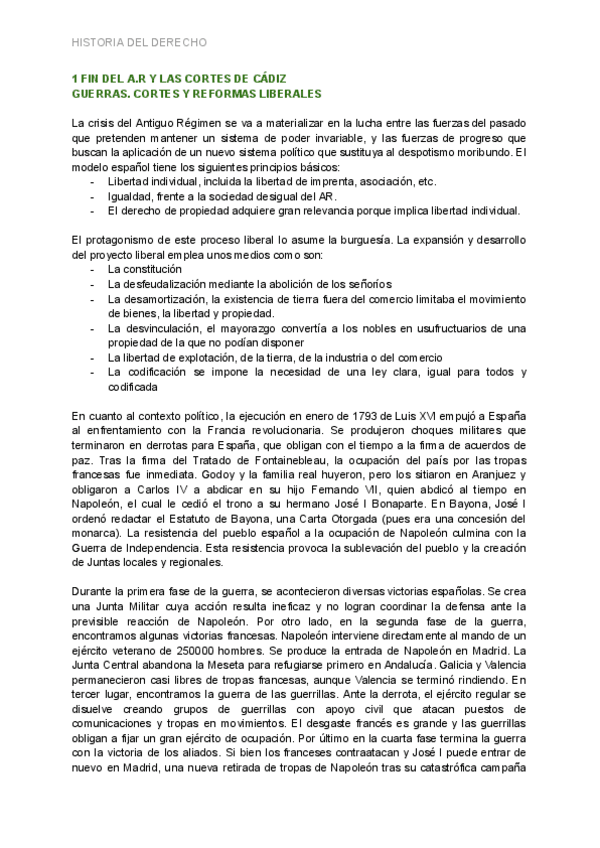 HISTORIA DEL DERECHO

1 FIN DEL A.R Y LAS CORTES DE CÁDIZ
GUERRAS. CORTES Y REFORMAS LIBERALES

La crisis del Antiguo Régimen se va a materializar en la lucha entre las fuerzas del pasado que pretenden mantener un sistema de poder invariable, y las fuerzas de progreso que buscan la aplicación de un nuevo sistema político que sustituya al despotismo moribundo. El modelo español tiene los siguientes principios básicos:
- Libertad individual, incluida la libertad de imprenta, asociación, etc.
- Igualdad, frente a la sociedad desigual del AR.
- El derecho de propiedad adquiere gran relevancia porque implica libertad individual.

El protagonismo de este proceso liberal lo asume la burguesía. La expansión y desarrollo del proyecto liberal emplea unos medios como son:
- La constitución
- La desfeudalización mediante la abolición de los señoríos
- La desamortización, la existencia de tierra fuera del comercio limitaba el movimiento de bienes, la libertad y propiedad.
- La desvinculación, el mayorazgo convertía a los nobles en usufructuarios de una propiedad de la que no podían disponer
- La libertad de explotación, de la tierra, de la industria o del comercio
- La codificación se impone la necesidad de una ley clara, igual para todos y codificada

En cuanto al contexto político, la ejecución en enero de 1793 de Luis XVI empujó a España al enfrentamiento con la Francia revolucionaria. Se produjeron choques militares que terminaron en derrotas para España, que obligan con el tiempo a la firma de acuerdos de paz. Tras la firma del Tratado de Fontainebleau, la ocupación del país por las tropas francesas fue inmediata. Godoy y la familia real huyeron, pero los sitiaron en Aranjuez y obligaron a Carlos IV a abdicar en su hijo Fernando VII, quien abdicó al tiempo en Napoleón, el cual le cedió el trono a su hermano José I Bonaparte. En Bayona, José I ordenó redactar el Estatuto de Bayona, una Carta Otorgada (pues era una concesión del monarca). La resistencia del pueblo español a la ocupación de Napoleón culmina con la Guerra de Independencia. Esta resistencia provoca la sublevación del pueblo y la creación de Juntas locales y regionales.

Durante la primera fase de la guerra, se acontecieron diversas victorias españolas. Se crea una Junta Militar cuya acción resulta ineficaz y no logran coordinar la defensa ante la previsible reacción de Napoleón. Por otro lado, en la segunda fase de la guerra, encontramos algunas victorias francesas. Napoleón interviene directamente al mando de un ejército veterano de 250000 hombres. Se produce la entrada de Napoleón en Madrid. La Junta Central abandona la Meseta para refugiarse primero en Andalucía. Galicia y Valencia permanecieron casi libres de tropas francesas, aunque Valencia se terminó rindiendo. En tercer lugar, encontramos la guerra de las guerrillas. Ante la derrota, el ejército regular se disuelve creando grupos de guerrillas con apoyo civil que atacan puestos de comunicaciones y tropas en movimientos. El desgaste francés es grande y las guerrillas obligan a fijar un gran ejército de ocupación. Por último en la cuarta fase termina la guerra con la victoria de los aliados. Si bien los franceses contraatacan y José I puede entrar de nuevo en Madrid, una nueva retirada de tropas de Napoleón tras su catastrófica campaña